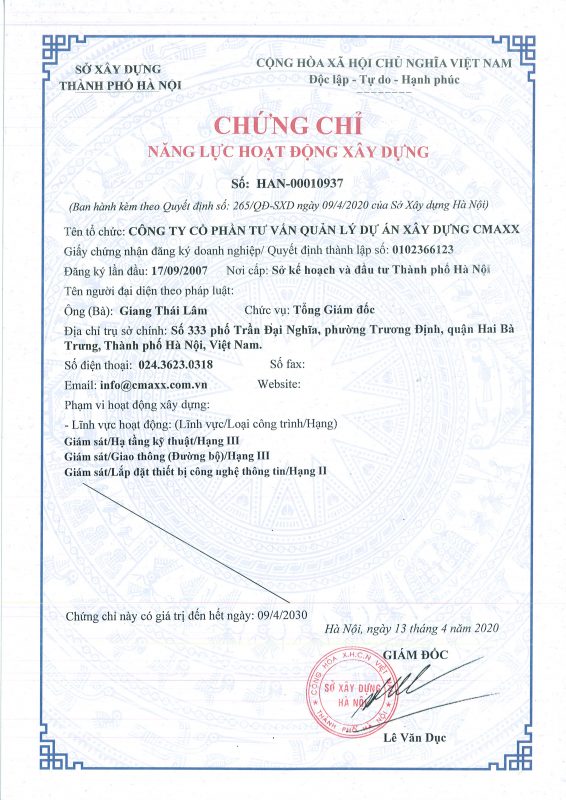 SỞ XÂY DỰNG
THÀNH PHỐ HÀ NỘI

CỘNG HÒA XÃ HỘI CHỦ NGHĨA VIỆT NAM
Độc lập - Tự do - Hạnh phúc

CHỨNG CHỈ
NĂNG LỰC HOẠT ĐỘNG XÂY DỰNG

Số: HAN-00010937

(Ban hành kèm theo Quyết định số: 265/QĐ-SXD ngày 09/4/2020 của Sở Xây dựng Hà Nội)

Tên tổ chức: CÔNG TY CỔ PHẦN TƯ VẤN QUẢN LÝ DỰ ÁN XÂY DỰNG CMAXX

Giấy chứng nhận đăng ký doanh nghiệp/ Quyết định thành lập số: 0102366123

Đăng ký lần đầu: 17/09/2007 Nơi cấp: Sở kế hoạch và đầu tư Thành phố Hà Nội

Tên người đại diện theo pháp luật:

Ông (Bà): Giang Thái Lâm Chức vụ: Tổng Giám đốc

Địa chỉ trụ sở chính: Số 333 phố Trần Đại Nghĩa, phường Trương Định, quận Hai Bà Trưng, Thành phố Hà Nội, Việt Nam.

Số điện thoại: 024.3623.0318 Số fax:

Email: info@cmaxx.com.vn Website:

Phạm vi hoạt động xây dựng:

- Lĩnh vực hoạt động: (Lĩnh vực/Loại công trình/Hạng)
Giám sát/Hạ tầng kỹ thuật/Hạng III
Giám sát/Giao thông (Đường bộ)/Hạng III
Giám sát/Lắp đặt thiết bị công nghệ thông tin/Hạng II

Chứng chỉ này có giá trị đến hết ngày: 09/4/2030

Hà Nội, ngày 13 tháng 4 năm 2020

GIÁM ĐỐC

CỘNG HÒA X.H.C.N VIỆT NAM
SỞ XÂY DỰNG
HÀ NỘI
THÀNH PHỐ HÀ NỘI

Lê Văn Dục